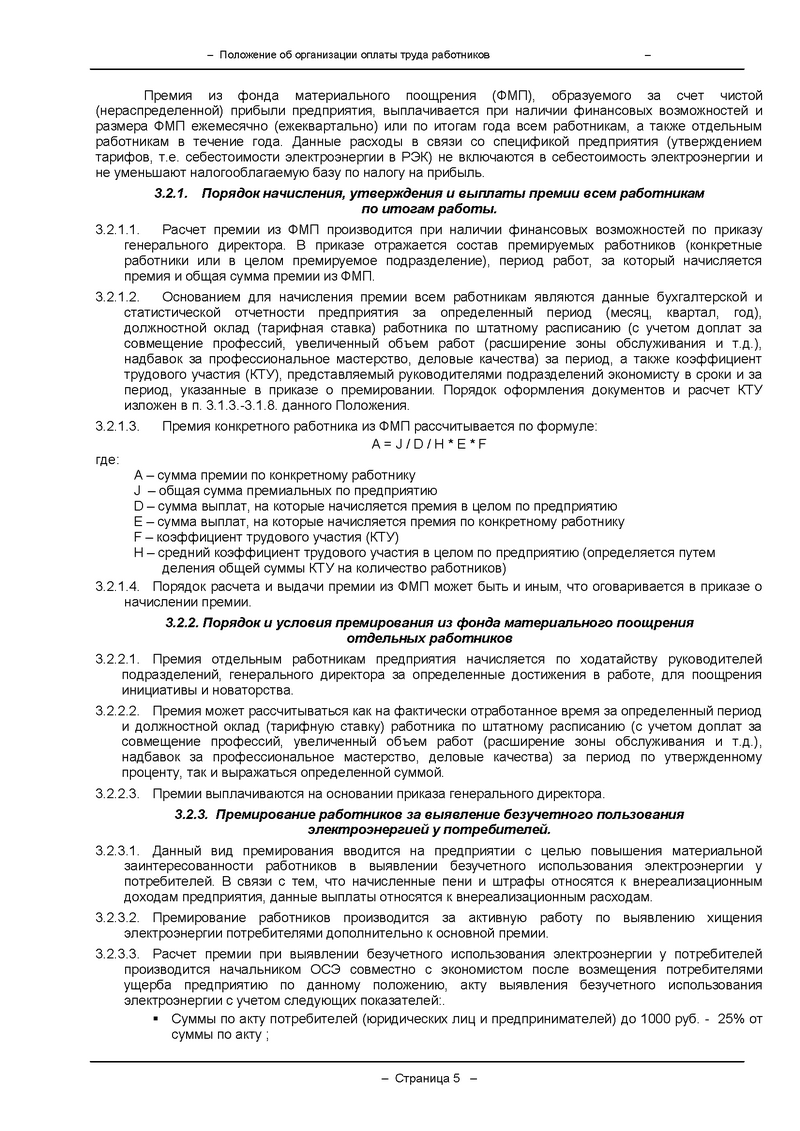 – Положение об организации оплаты труда работников –

Премия из фонда материального поощрения (ФМП), образуемого за счет чистой (нераспределенной) прибыли предприятия, выплачивается при наличии финансовых возможностей и размера ФМП ежемесячно (ежеквартально) или по итогам года всем работникам, а также отдельным работникам в течение года. Данные расходы в связи со спецификой предприятия (утверждением тарифов, т.е. себестоимости электроэнергии в РЭК) не включаются в себестоимость электроэнергии и не уменьшают налогооблагаемую базу по налогу на прибыль.

3.2.1. Порядок начисления, утверждения и выплаты премии всем работникам по итогам работы.

3.2.1.1. Расчет премии из ФМП производится при наличии финансовых возможностей по приказу генерального директора. В приказе отражается состав премируемых работников (конкретные работники или в целом премируемое подразделение), период работ, за который начисляется премия и общая сумма премии из ФМП.

3.2.1.2. Основанием для начисления премии всем работникам являются данные бухгалтерской и статистической отчетности предприятия за определенный период (месяц, квартал, год), должностной оклад (тарифная ставка) работника по штатному расписанию (с учетом доплат за совмещение профессий, увеличенный объем работ (расширение зоны обслуживания и т.д.), надбавок за профессиональное мастерство, деловые качества) за период, а также коэффициент трудового участия (КТУ), представляемый руководителями подразделений экономисту в сроки и за период, указанные в приказе о премировании. Порядок оформления документов и расчет КТУ изложен в п. 3.1.3.-3.1.8. данного Положения.

3.2.1.3. Премия конкретного работника из ФМП рассчитывается по формуле:
A = J / D / H * E * F
где:
A – сумма премии по конкретному работнику
J – общая сумма премиальных по предприятию
D – сумма выплат, на которые начисляется премия в целом по предприятию
E – сумма выплат, на которые начисляется премия по конкретному работнику
F – коэффициент трудового участия (КТУ)
H – средний коэффициент трудового участия в целом по предприятию (определяется путем деления общей суммы КТУ на количество работников)

3.2.1.4. Порядок расчета и выдачи премии из ФМП может быть и иным, что оговаривается в приказе о начислении премии.

3.2.2. Порядок и условия премирования из фонда материального поощрения отдельных работников

3.2.2.1. Премия отдельным работникам предприятия начисляется по ходатайству руководителей подразделений, генерального директора за определенные достижения в работе, для поощрения инициативы и новаторства.

3.2.2.2. Премия может рассчитываться как на фактически отработанное время за определенный период и должностной оклад (тарифную ставку) работника по штатному расписанию (с учетом доплат за совмещение профессий, увеличенный объем работ (расширение зоны обслуживания и т.д.), надбавок за профессиональное мастерство, деловые качества) за период по утвержденному проценту, так и выражаться определенной суммой.

3.2.2.3. Премии выплачиваются на основании приказа генерального директора.

3.2.3. Премирование работников за выявление безучетного пользования электроэнергией у потребителей.

3.2.3.1. Данный вид премирования вводится на предприятии с целью повышения материальной заинтересованности работников в выявлении безучетного использования электроэнергии у потребителей. В связи с тем, что начисленные пени и штрафы относятся к внереализационным доходам предприятия, данные выплаты относятся к внереализационным расходам.

3.2.3.2. Премирование работников производится за активную работу по выявлению хищения электроэнергии потребителями дополнительно к основной премии.

3.2.3.3. Расчет премии при выявлении безучетного использования электроэнергии у потребителей производится начальником ОСЭ совместно с экономистом после возмещения потребителями ущерба предприятию по данному положению, акту выявления безучетного использования электроэнергии с учетом следующих показателей:.
▪ Суммы по акту потребителей (юридических лиц и предпринимателей) до 1000 руб. - 25% от суммы по акту ;

– Страница 5 –